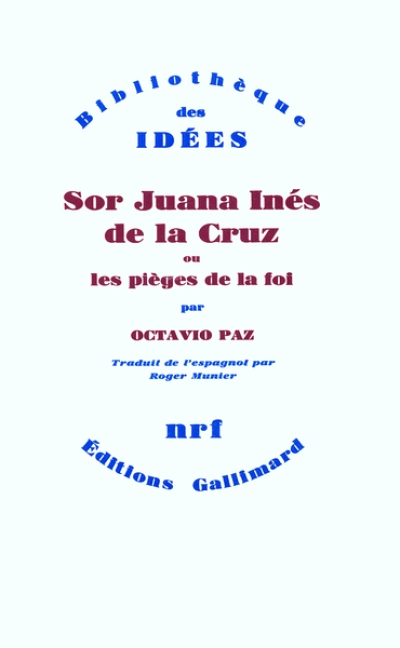 Bibliothèque
des
IDÉES

Sor Juana Inés de la Cruz
ou
les pièges de la foi
par
OCTAVIO PAZ

Traduit de l'espagnol par Roger Munier

nrf
Éditions Gallimard